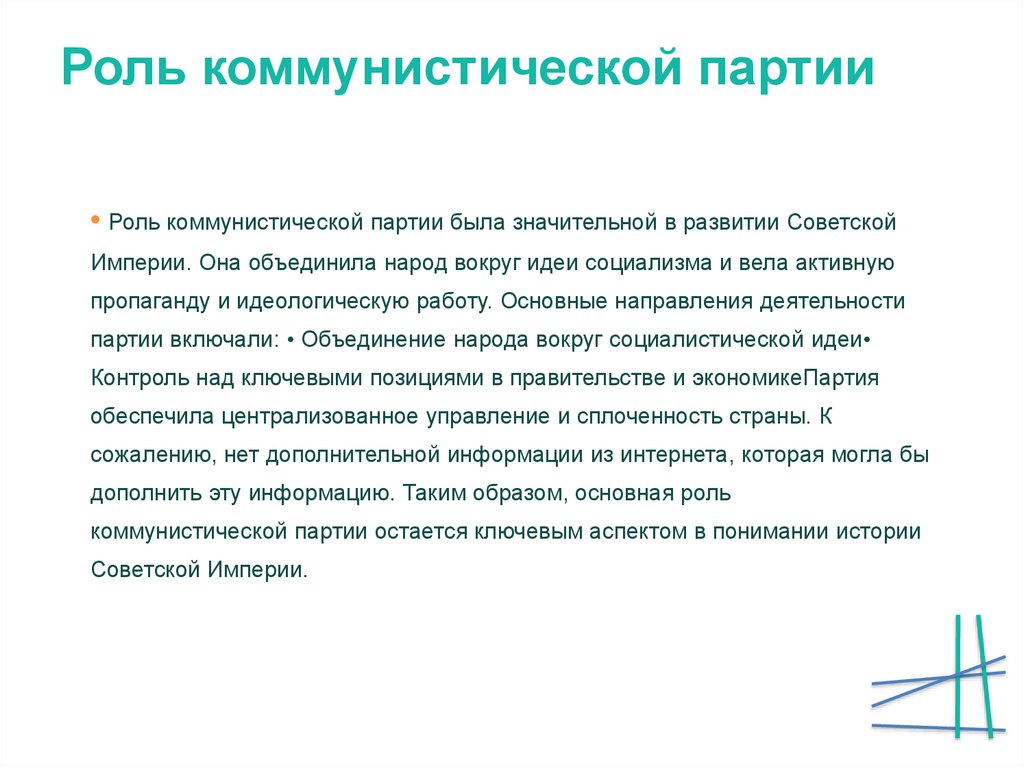 Роль коммунистической партии

• Роль коммунистической партии была значительной в развитии Советской Империи. Она объединила народ вокруг идеи социализма и вела активную пропаганду и идеологическую работу. Основные направления деятельности партии включали: • Объединение народа вокруг социалистической идеи• Контроль над ключевыми позициями в правительстве и экономикеПартия обеспечила централизованное управление и сплоченность страны. К сожалению, нет дополнительной информации из интернета, которая могла бы дополнить эту информацию. Таким образом, основная роль коммунистической партии остается ключевым аспектом в понимании истории Советской Империи.